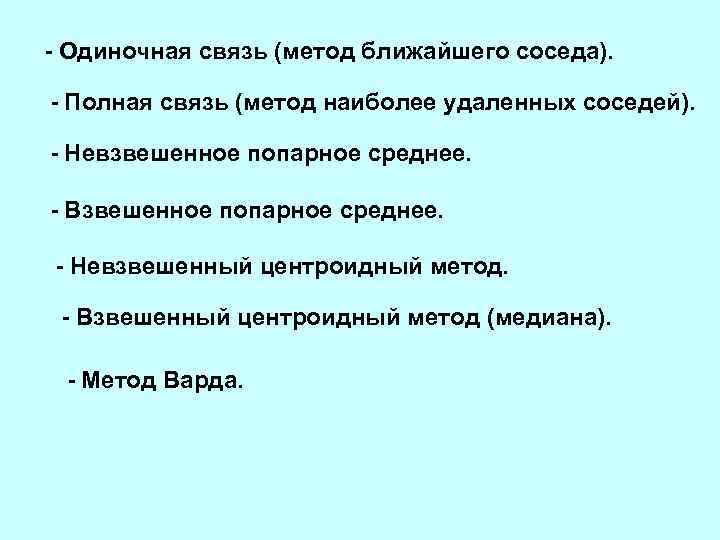 - Одиночная связь (метод ближайшего соседа).

- Полная связь (метод наиболее удаленных соседей).

- Невзвешенное попарное среднее.

- Взвешенное попарное среднее.

- Невзвешенный центроидный метод.

- Взвешенный центроидный метод (медиана).

- Метод Варда.